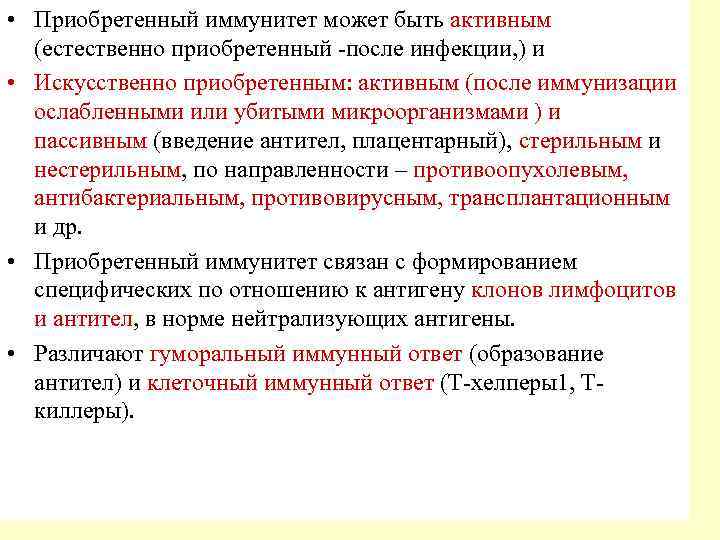 • Приобретенный иммунитет может быть активным (естественно приобретенный -после инфекции,) и

• Искусственно приобретенным: активным (после иммунизации ослабленными или убитыми микроорганизмами ) и пассивным (введение антител, плацентарный), стерильным и нестерильным, по направленности – противоопухолевым, антибактериальным, противовирусным, трансплантационным и др.

• Приобретенный иммунитет связан с формированием специфических по отношению к антигену клонов лимфоцитов и антител, в норме нейтрализующих антигены.

• Различают гуморальный иммунный ответ (образование антител) и клеточный иммунный ответ (Т-хелперы1, Т-киллеры).